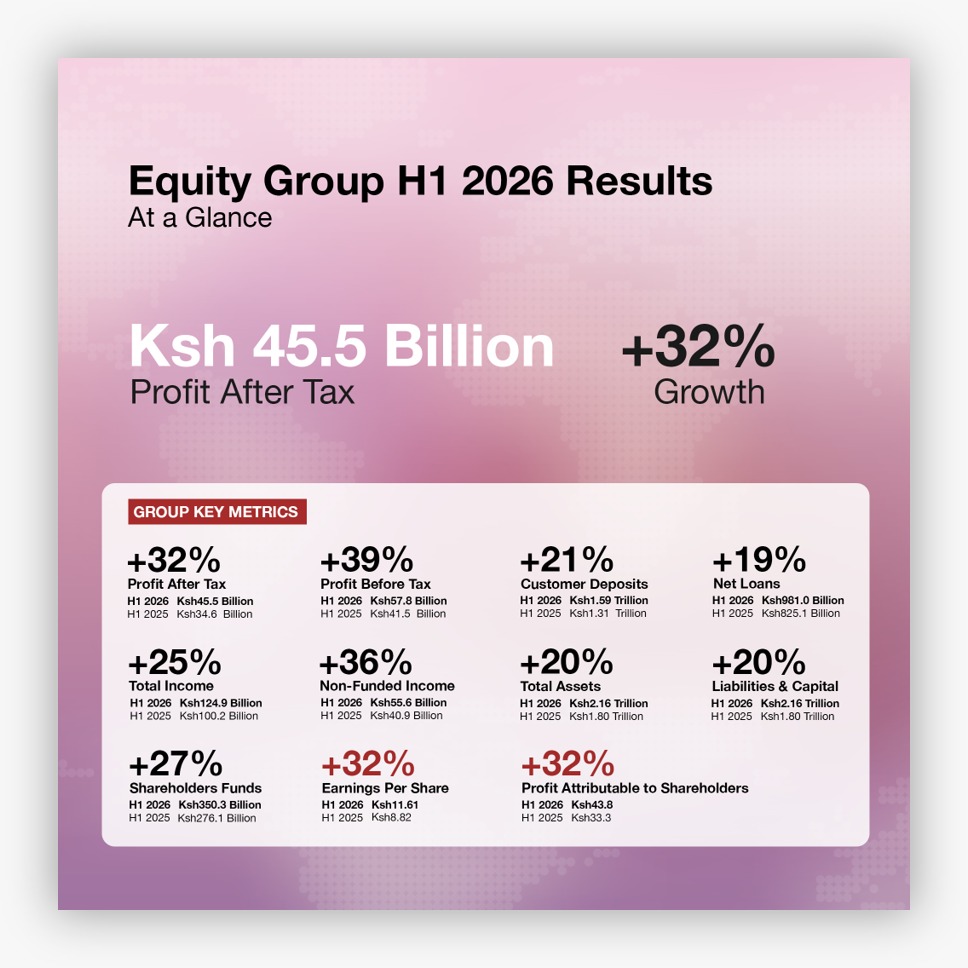 Equity Group H1 2026 Results
At a Glance

Ksh 45.5 Billion
Profit After Tax

+32%
Growth

GROUP KEY METRICS

+32%
Profit After Tax
H1 2026 Ksh45.5 Billion
H1 2025 Ksh34.6 Billion

+39%
Profit Before Tax
H1 2026 Ksh57.8 Billion
H1 2025 Ksh41.5 Billion

+21%
Customer Deposits
H1 2026 Ksh1.59 Trillion
H1 2025 Ksh1.31 Trillion

+19%
Net Loans
H1 2026 Ksh981.0 Billion
H1 2025 Ksh825.1 Billion

+25%
Total Income
H1 2026 Ksh124.9 Billion
H1 2025 Ksh100.2 Billion

+36%
Non-Funded Income
H1 2026 Ksh55.6 Billion
H1 2025 Ksh40.9 Billion

+20%
Total Assets
H1 2026 Ksh2.16 Trillion
H1 2025 Ksh1.80 Trillion

+20%
Liabilities & Capital
H1 2026 Ksh2.16 Trillion
H1 2025 Ksh1.80 Trillion

+27%
Shareholders Funds
H1 2026 Ksh350.3 Billion
H1 2025 Ksh276.1 Billion

+32%
Earnings Per Share
H1 2026 Ksh11.61
H1 2025 Ksh8.82

+32%
Profit Attributable to Shareholders
H1 2026 Ksh43.8
H1 2025 Ksh33.3